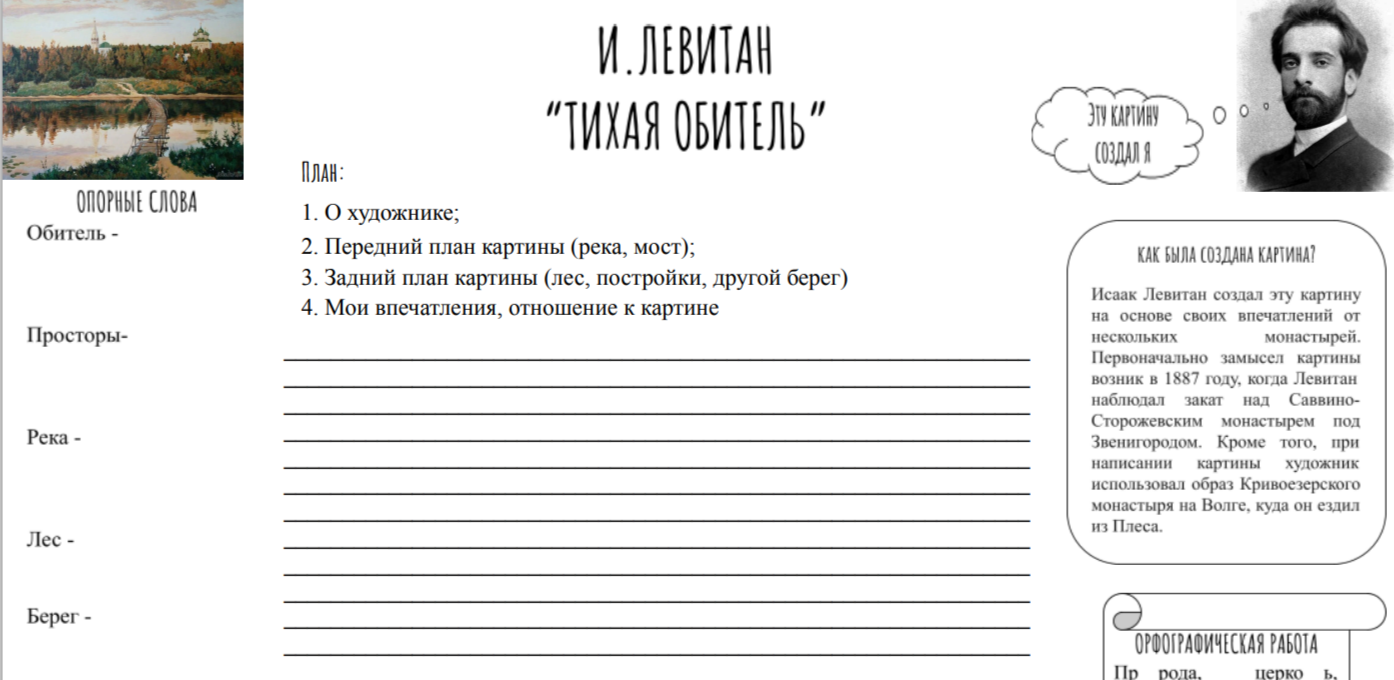 И. ЛЕВИТАН
"ТИХАЯ ОБИТЕЛЬ"

ЭТУ КАРТИНУ СОЗДАЛ Я

ОПОРНЫЕ СЛОВА
Обитель -

Просторы-

Река -

Лес -

Берег -

ПЛАН:
1. О художнике;
2. Передний план картины (река, мост);
3. Задний план картины (лес, постройки, другой берег)
4. Мои впечатления, отношение к картине

КАК БЫЛА СОЗДАНА КАРТИНА?
Исаак Левитан создал эту картину на основе своих впечатлений от нескольких монастырей. Первоначально замысел картины возник в 1887 году, когда Левитан наблюдал закат над Саввино-Сторожевским монастырем под Звенигородом. Кроме того, при написании картины художник использовал образ Кривоезерского монастыря на Волге, куда он ездил из Плеса.

ОРФОГРАФИЧЕСКАЯ РАБОТА
Пр рода, церко ь,